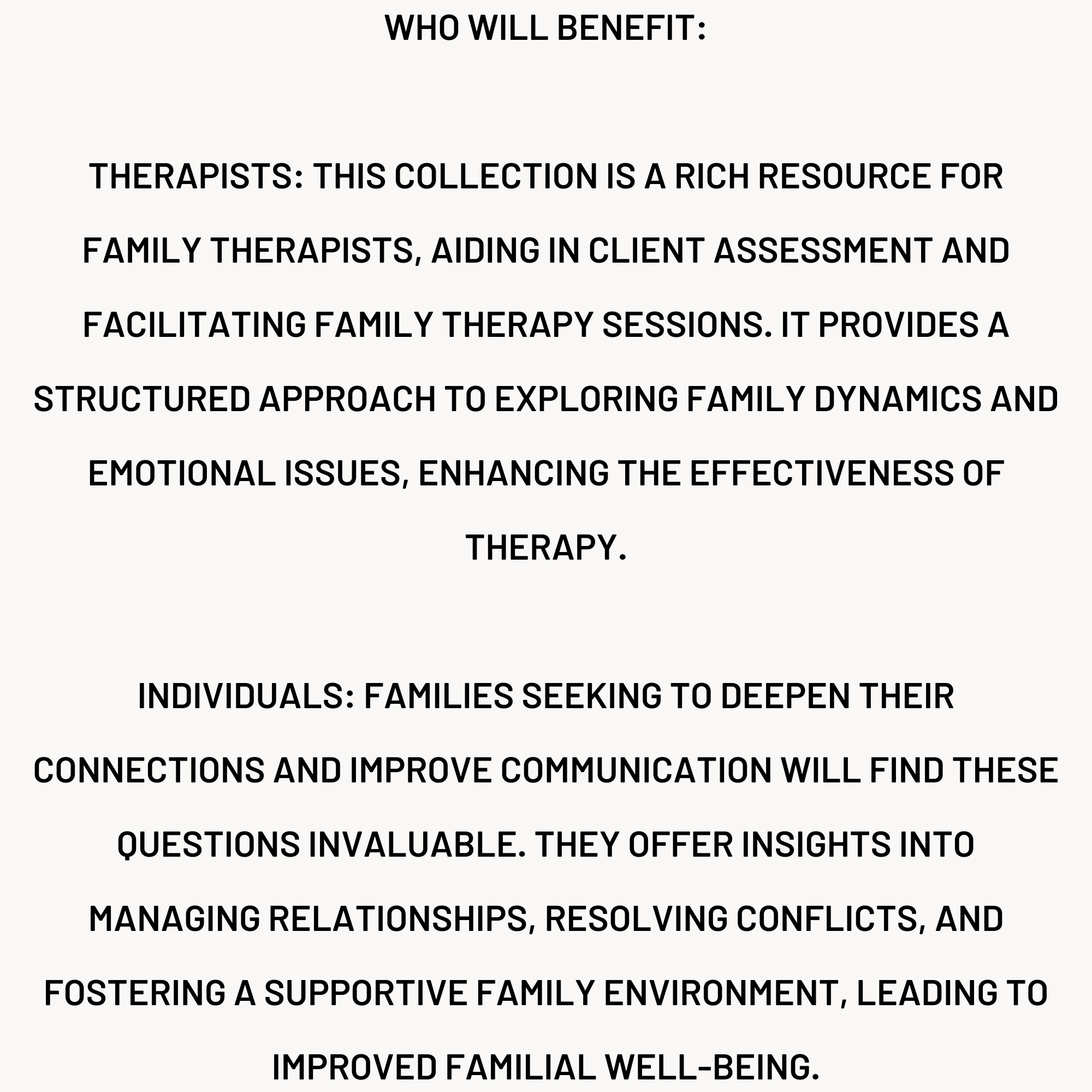 WHO WILL BENEFIT:

THERAPISTS: THIS COLLECTION IS A RICH RESOURCE FOR FAMILY THERAPISTS, AIDING IN CLIENT ASSESSMENT AND FACILITATING FAMILY THERAPY SESSIONS. IT PROVIDES A STRUCTURED APPROACH TO EXPLORING FAMILY DYNAMICS AND EMOTIONAL ISSUES, ENHANCING THE EFFECTIVENESS OF THERAPY.

INDIVIDUALS: FAMILIES SEEKING TO DEEPEN THEIR CONNECTIONS AND IMPROVE COMMUNICATION WILL FIND THESE QUESTIONS INVALUABLE. THEY OFFER INSIGHTS INTO MANAGING RELATIONSHIPS, RESOLVING CONFLICTS, AND FOSTERING A SUPPORTIVE FAMILY ENVIRONMENT, LEADING TO IMPROVED FAMILIAL WELL-BEING.